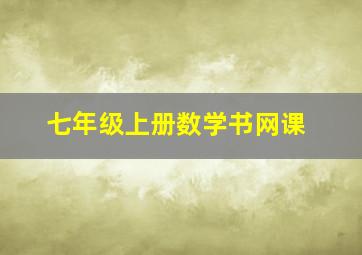 七年级上册数学书网课